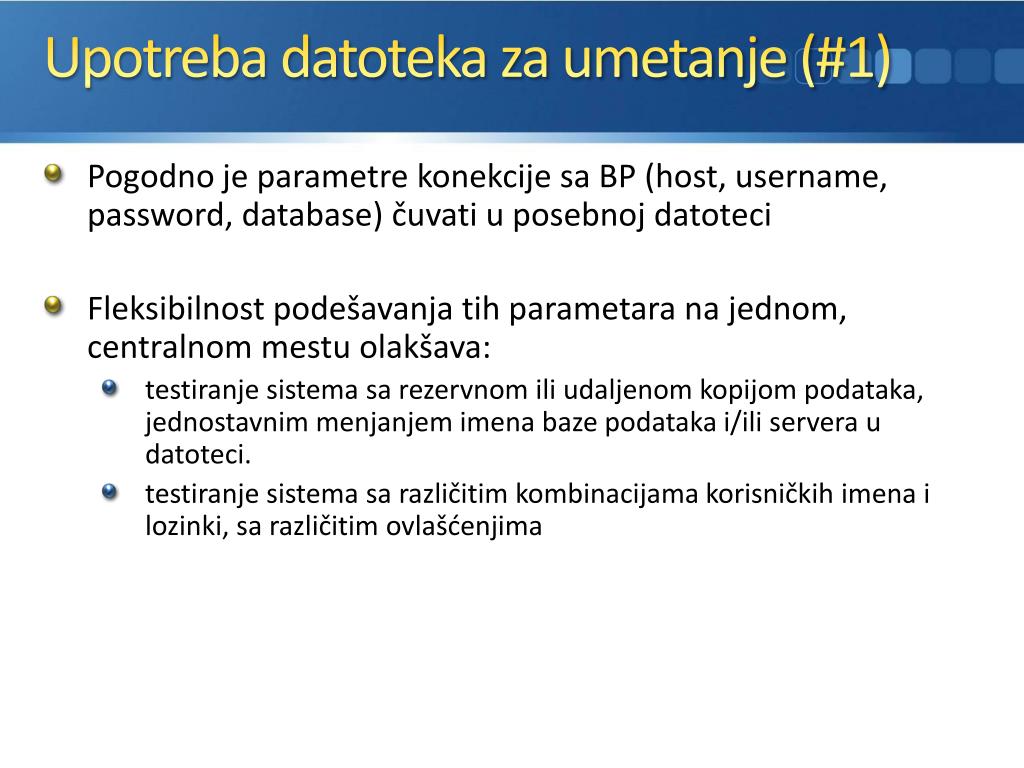 Upotreba datoteka za umetanje (#1)

Pogodno je parametre konekcije sa BP (host, username, password, database) čuvati u posebnoj datoteci

Fleksibilnost podešavanja tih parametara na jednom, centralnom mestu olakšava:

testiranje sistema sa rezervnom ili udaljenom kopijom podataka, jednostavnim menjanjem imena baze podataka i/ili servera u datoteci.

testiranje sistema sa različitim kombinacijama korisničkih imena i lozinki, sa različitim ovlašćenjima